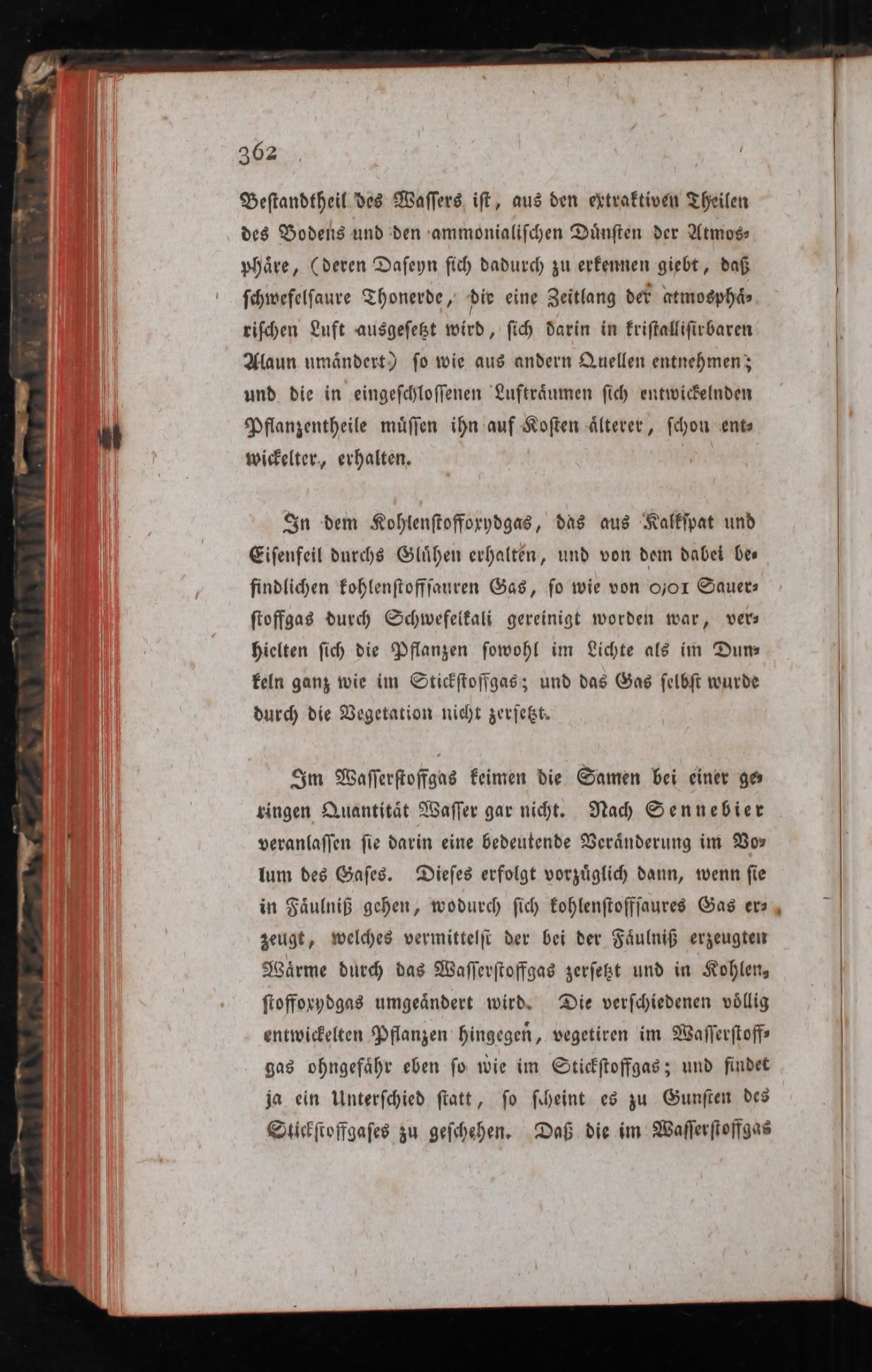 362

Bestandtheil des Wassers ist, aus den extraktiven Theilen des Bodens und den ammonialischen Dünsten der Atmosphäre, (deren Daseyn sich dadurch zu erkennen giebt, daß schwefelsaure Thonerde, die eine Zeitlang der atmosphärischen Luft ausgesetzt wird, sich darin in kristallisirbaren Alaun umändert) so wie aus andern Quellen entnehmen; und die in eingeschlossenen Lufträumen sich entwickelnden Pflanzentheile müssen ihn auf Kosten älterer, schon entwickelter, erhalten.

In dem Kohlenstoffoxydgas, das aus Kalkspat und Eisenfeil durchs Glühen erhalten, und von dem dabei befindlichen kohlenstoffsauren Gas, so wie von 0,01 Sauerstoffgas durch Schwefelkali gereinigt worden war, verhielten sich die Pflanzen sowohl im Lichte als im Dunkeln ganz wie im Stickstoffgas; und das Gas selbst wurde durch die Vegetation nicht zersetzt.

Im Wasserstoffgas keimen die Samen bei einer geringen Quantität Wasser gar nicht. Nach Sennebier veranlassen sie darin eine bedeutende Veränderung im Volum des Gases. Dieses erfolgt vorzüglich dann, wenn sie in Fäulniß gehen, wodurch sich kohlenstoffsaures Gas erzeugt, welches vermittelst der bei der Fäulniß erzeugten Wärme durch das Wasserstoffgas zersetzt und in Kohlenstoffoxydgas umgeändert wird. Die verschiedenen völlig entwickelten Pflanzen hingegen, vegetiren im Wasserstoffgas ohngefähr eben so wie im Stickstoffgas; und findet ja ein Unterschied statt, so scheint es zu Gunsten des Stickstoffgases zu geschehen. Daß die im Wasserstoffgas